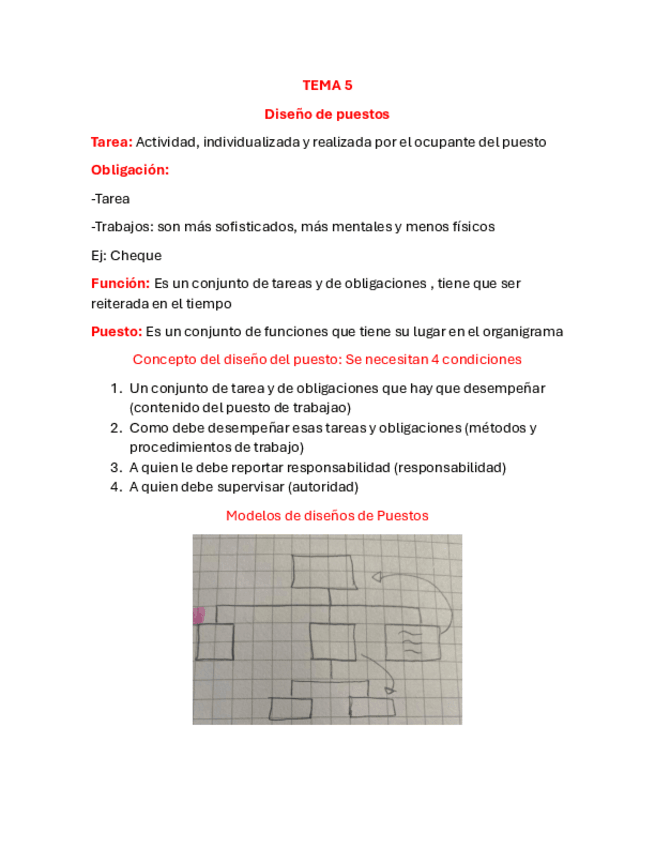 TEMA 5

Diseño de puestos

Tarea: Actividad, individualizada y realizada por el ocupante del puesto

Obligación:

-Tarea

-Trabajos: son más sofisticados, más mentales y menos físicos

Ej: Cheque

Función: Es un conjunto de tareas y de obligaciones , tiene que ser reiterada en el tiempo

Puesto: Es un conjunto de funciones que tiene su lugar en el organigrama

Concepto del diseño del puesto: Se necesitan 4 condiciones

1. Un conjunto de tarea y de obligaciones que hay que desempeñar (contenido del puesto de trabajao)
2. Como debe desempeñar esas tareas y obligaciones (métodos y procedimientos de trabajo)
3. A quien le debe reportar responsabilidad (responsabilidad)
4. A quien debe supervisar (autoridad)

Modelos de diseños de Puestos